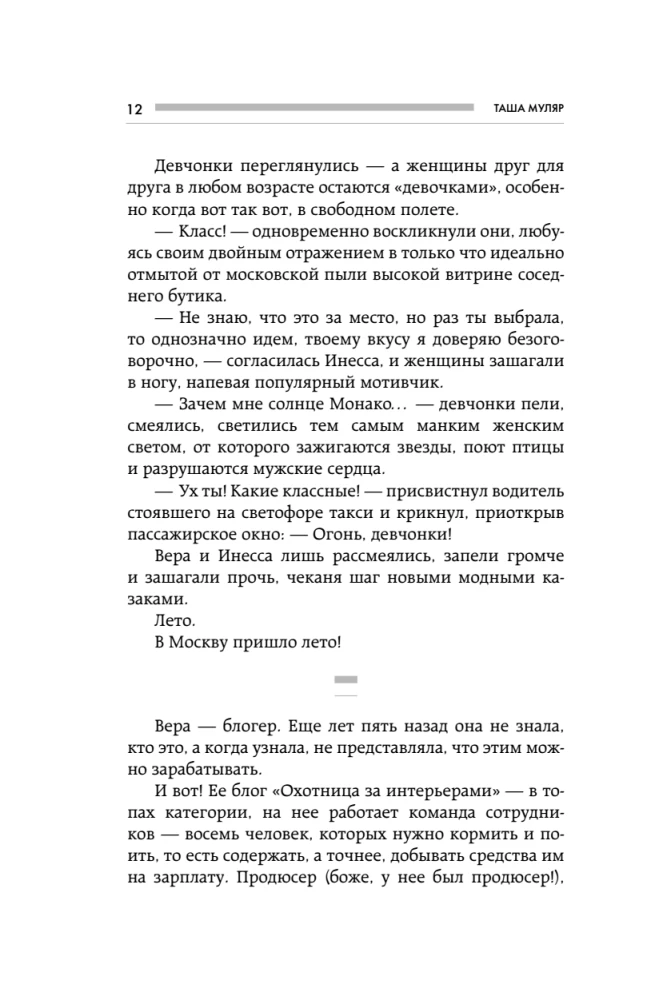 12 ТАША МУЛЯР

Девчонки переглянулись — а женщины друг для друга в любом возрасте остаются «девочками», особенно когда вот так вот, в свободном полете.

— Класс! — одновременно воскликнули они, любуясь своим двойным отражением в только что идеально отмытой от московской пыли высокой витрине соседнего бутика.

— Не знаю, что это за место, но раз ты выбрала, то однозначно идем, твоему вкусу я доверяю безоговорочно, — согласилась Инесса, и женщины зашагали в ногу, напевая популярный мотивчик.

— Зачем мне солнце Монако… — девчонки пели, смеялись, светились тем самым манким женским светом, от которого зажигаются звезды, поют птицы и разрушаются мужские сердца.

— Ух ты! Какие классные! — присвистнул водитель стоявшего на светофоре такси и крикнул, приоткрыв пассажирское окно: — Огонь, девчонки!

Вера и Инесса лишь рассмеялись, запели громче и зашагали прочь, чеканя шаг новыми модными казаками.

Лето.

В Москву пришло лето!

Вера — блогер. Еще лет пять назад она не знала, кто это, а когда узнала, не представляла, что этим можно зарабатывать.

И вот! Ее блог «Охотница за интерьерами» — в топах категории, на нее работает команда сотрудников — восемь человек, которых нужно кормить и поить, то есть содержать, а точнее, добывать средства им на зарплату. Продюсер (боже, у нее был продюсер!),